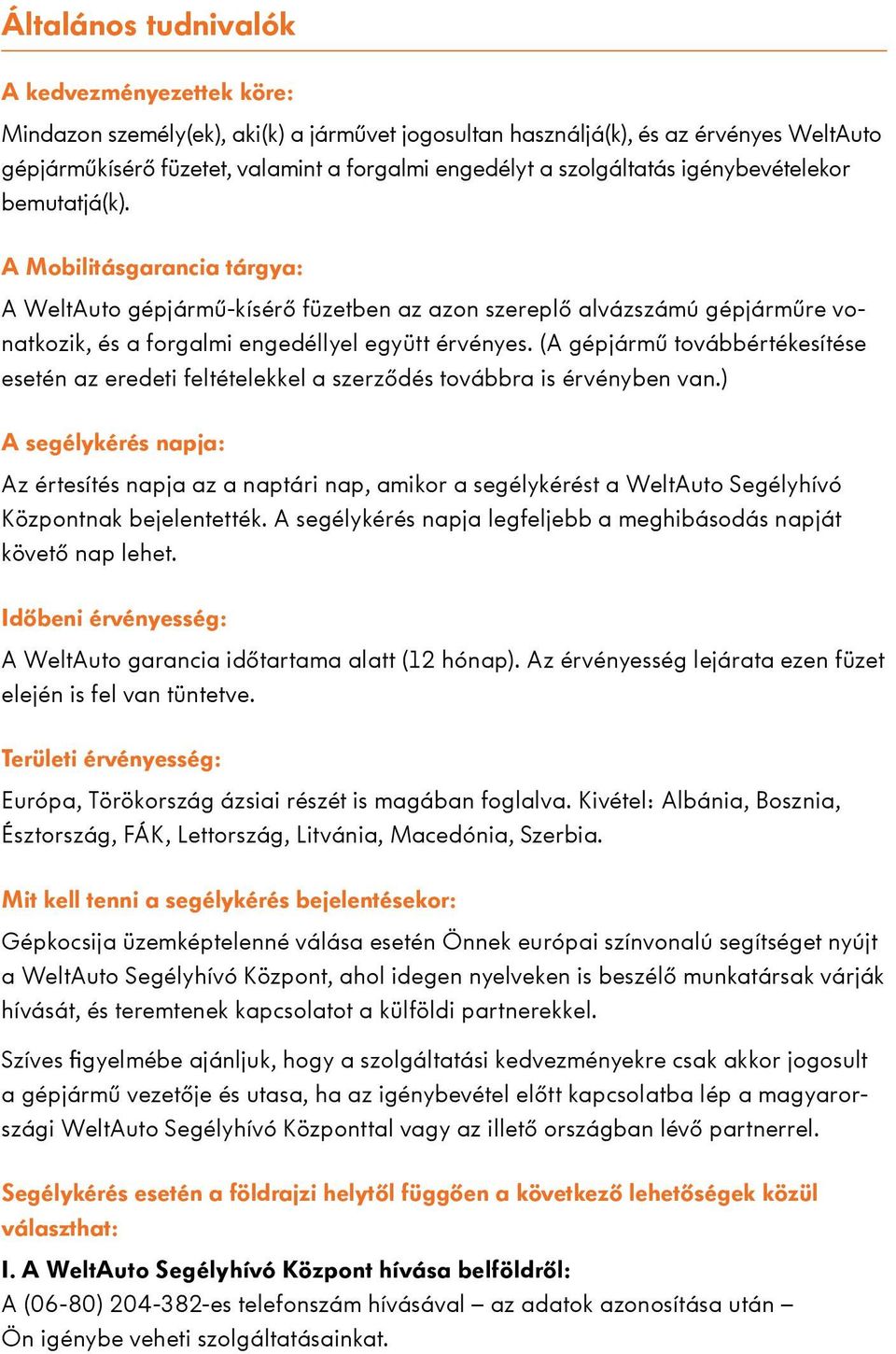 Általános tudnivalók

A kedvezményezettek köre:

Mindazon személy(ek), aki(k) a járművet jogosultan használjá(k), és az érvényes WeltAuto gépjárműkísérő füzetet, valamint a forgalmi engedélyt a szolgáltatás igénybevételekor bemutatjá(k).

A Mobilitásgarancia tárgya:

A WeltAuto gépjármű-kísérő füzetben az azon szereplő alvázszámú gépjárműre vonatkozik, és a forgalmi engedéllyel együtt érvényes. (A gépjármű továbbértékesítése esetén az eredeti feltételekkel a szerződés továbbra is érvényben van.)

A segélykérés napja:

Az értesítés napja az a naptári nap, amikor a segélykérést a WeltAuto Segélyhívó Központnak bejelentették. A segélykérés napja legfeljebb a meghibásodás napját követő nap lehet.

Időbeni érvényesség:

A WeltAuto garancia időtartama alatt (12 hónap). Az érvényesség lejárata ezen füzet elején is fel van tüntetve.

Területi érvényesség:

Európa, Törökország ázsiai részét is magában foglalva. Kivétel: Albánia, Bosznia, Észtország, FÁK, Lettország, Litvánia, Macedónia, Szerbia.

Mit kell tenni a segélykérés bejelentésekor:

Gépkocsija üzemképtelenné válása esetén Önnek európai színvonalú segítséget nyújt a WeltAuto Segélyhívó Központ, ahol idegen nyelveken is beszélő munkatársak várják hívását, és teremtenek kapcsolatot a külföldi partnerekkel.

Szíves figyelmébe ajánljuk, hogy a szolgáltatási kedvezményekre csak akkor jogosult a gépjármű vezetője és utasa, ha az igénybevétel előtt kapcsolatba lép a magyarországi WeltAuto Segélyhívó Központtal vagy az illető országban lévő partnerrel.

Segélykérés esetén a földrajzi helytől függően a következő lehetőségek közül választhat:

I. A WeltAuto Segélyhívó Központ hívása belföldről:
A (06-80) 204-382-es telefonszám hívásával – az adatok azonosítása után – Ön igénybe veheti szolgáltatásainkat.